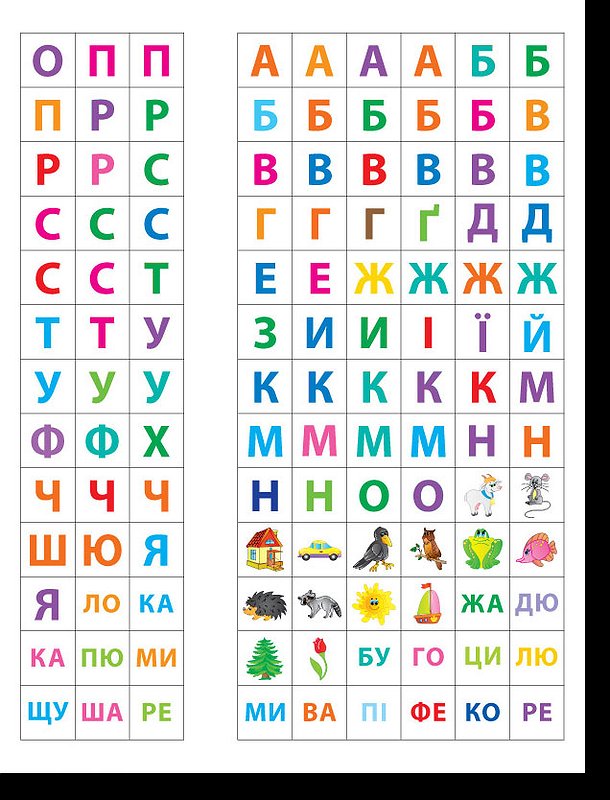 | О | П | П |
|---|---|---|
| П | Р | Р |
| Р | Р | С |
| С | С | С |
| С | С | Т |
| Т | Т | У |
| У | У | У |
| Ф | Ф | Х |
| Ч | Ч | Ч |
| Ш | Ю | Я |
| Я | ЛО | КА |
| КА | ПЮ | МИ |
| ЩУ | ША | РЕ |

| А | А | А | А | Б | Б |
|---|---|---|---|---|---|
| Б | Б | Б | Б | Б | В |
| В | В | В | В | В | В |
| Г | Г | Г | Ґ | Д | Д |
| Е | Е | Ж | Ж | Ж | Ж |
| З | И | И | І | Ї | Й |
| К | К | К | К | К | М |
| М | М | М | М | Н | Н |
| Н | Н | О | О | | |
| | | | | | |
| | | | | ЖА | ДЮ |
| | | БУ | ГО | ЦИ | ЛЮ |
| МИ | ВА | ПІ | ФЕ | КО | РЕ |